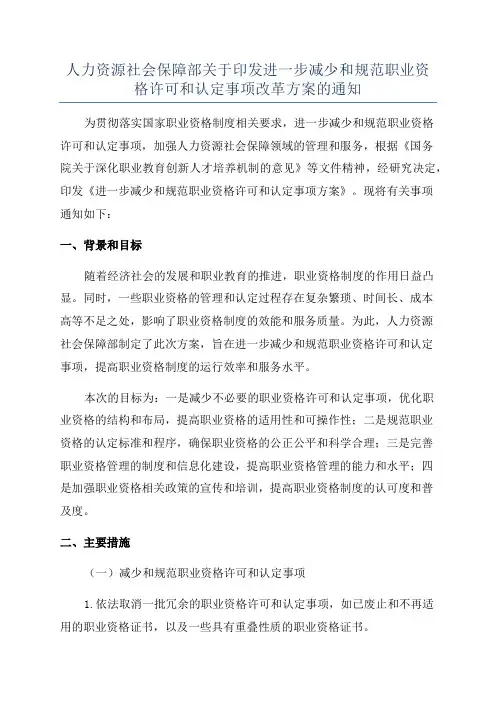 人力资源社会保障部关于印发进一步减少和规范职业资格许可和认定事项改革方案的通知

为贯彻落实国家职业资格制度相关要求，进一步减少和规范职业资格许可和认定事项，加强人力资源社会保障领域的管理和服务，根据《国务院关于深化职业教育创新人才培养机制的意见》等文件精神，经研究决定，印发《进一步减少和规范职业资格许可和认定事项方案》。现将有关事项通知如下：

一、背景和目标

随着经济社会的发展和职业教育的推进，职业资格制度的作用日益凸显。同时，一些职业资格的管理和认定过程存在复杂繁琐、时间长、成本高等不足之处，影响了职业资格制度的效能和服务质量。为此，人力资源社会保障部制定了此次方案，旨在进一步减少和规范职业资格许可和认定事项，提高职业资格制度的运行效率和服务水平。

本次的目标为：一是减少不必要的职业资格许可和认定事项，优化职业资格的结构和布局，提高职业资格的适用性和可操作性；二是规范职业资格的认定标准和程序，确保职业资格的公正公平和科学合理；三是完善职业资格管理的制度和信息化建设，提高职业资格管理的能力和水平；四是加强职业资格相关政策的宣传和培训，提高职业资格制度的认可度和普及度。

二、主要措施

（一）减少和规范职业资格许可和认定事项

1. 依法取消一批冗余的职业资格许可和认定事项，如已废止和不再适用的职业资格证书，以及一些具有重叠性质的职业资格证书。